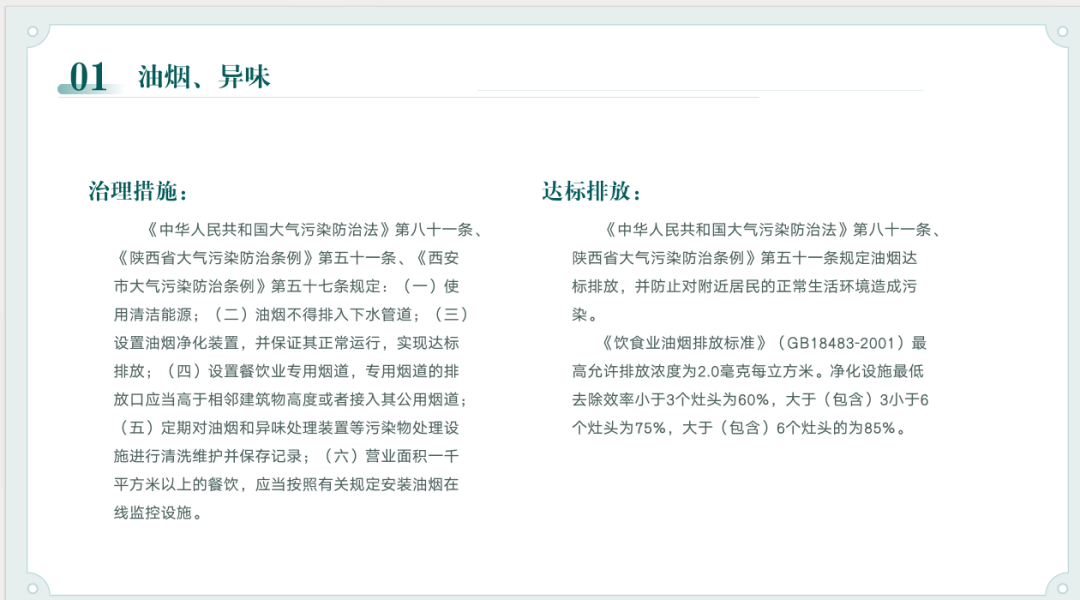 01 油烟、异味

治理措施：

《中华人民共和国大气污染防治法》第八十一条、《陕西省大气污染防治条例》第五十一条、《西安市大气污染防治条例》第五十七条规定：（一）使用清洁能源；（二）油烟不得排入下水管道；（三）设置油烟净化装置，并保证其正常运行，实现达标排放；（四）设置餐饮业专用烟道，专用烟道的排放口应当高于相邻建筑物高度或者接入其公用烟道；（五）定期对油烟和异味处理装置等污染物处理设施进行清洗维护并保存记录；（六）营业面积一千平方米以上的餐饮，应当按照有关规定安装油烟在线监控设施。

达标排放：

《中华人民共和国大气污染防治法》第八十一条、陕西省大气污染防治条例》第五十一条规定油烟达标排放，并防止对附近居民的正常生活环境造成污染。

《饮食业油烟排放标准》（GB18483-2001）最高允许排放浓度为2.0毫克每立方米。净化设施最低去除效率小于3个灶头为60%，大于（包含）3小于6个灶头为75%，大于（包含）6个灶头的为85%。